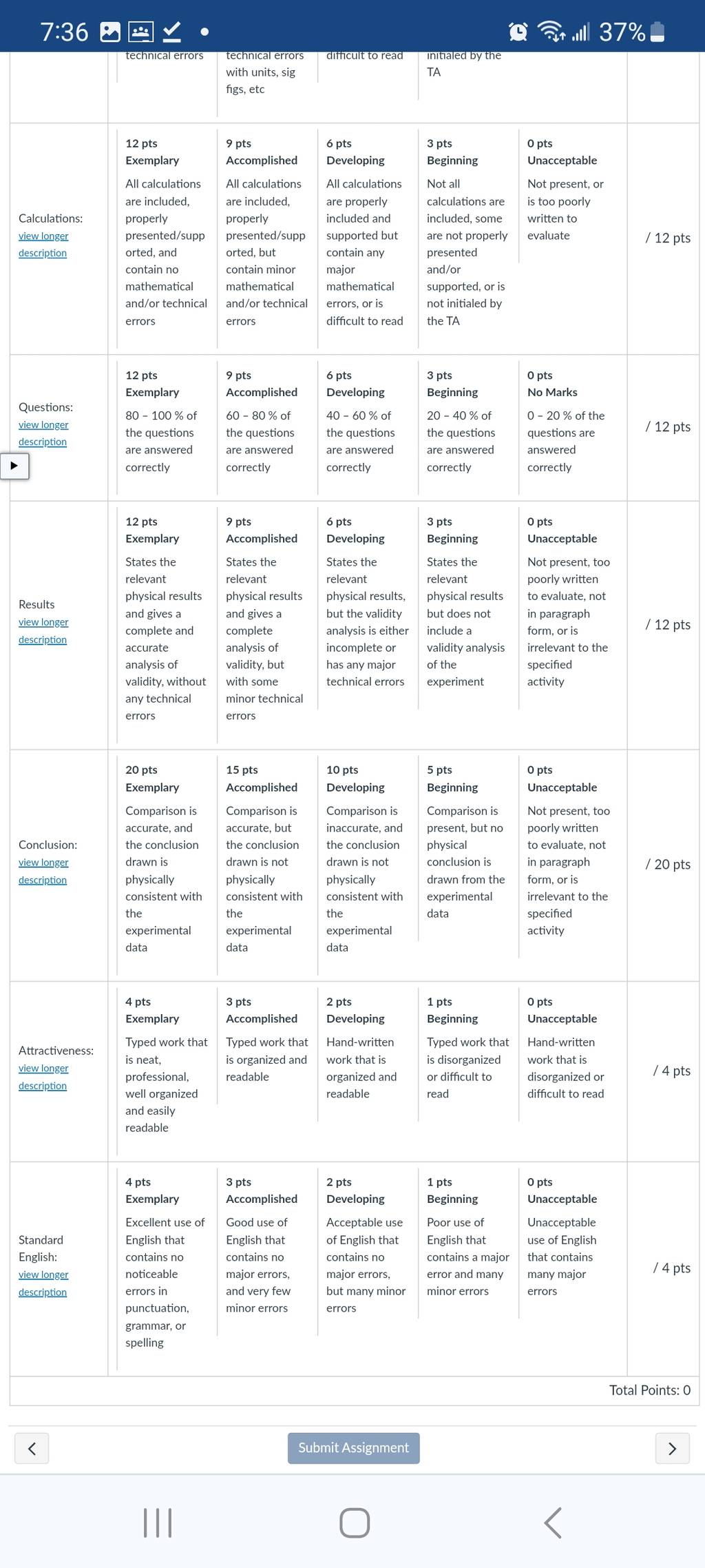 7:36 37%

| | | | | | | |
|---|---|---|---|---|---|---|
| | technical errors | technical errors with units, sig figs, etc | difficult to read | initialed by the TA | | |
| Calculations: view longer description | 12 pts Exemplary All calculations are included, properly presented/supported, and contain no mathematical and/or technical errors | 9 pts Accomplished All calculations are included, properly presented/supported, but contain minor mathematical and/or technical errors | 6 pts Developing All calculations are properly included and supported but contain any major mathematical errors, or is difficult to read | 3 pts Beginning Not all calculations are included, some are not properly presented and/or supported, or is not initialed by the TA | 0 pts Unacceptable Not present, or is too poorly written to evaluate | / 12 pts |
| Questions: view longer description | 12 pts Exemplary 80 – 100 % of the questions are answered correctly | 9 pts Accomplished 60 – 80 % of the questions are answered correctly | 6 pts Developing 40 – 60 % of the questions are answered correctly | 3 pts Beginning 20 – 40 % of the questions are answered correctly | 0 pts No Marks 0 – 20 % of the questions are answered correctly | / 12 pts |
| Results view longer description | 12 pts Exemplary States the relevant physical results and gives a complete and accurate analysis of validity, without any technical errors | 9 pts Accomplished States the relevant physical results and gives a complete analysis of validity, but with some minor technical errors | 6 pts Developing States the relevant physical results, but the validity analysis is either incomplete or has any major technical errors | 3 pts Beginning States the relevant physical results but does not include a validity analysis of the experiment | 0 pts Unacceptable Not present, too poorly written to evaluate, not in paragraph form, or is irrelevant to the specified activity | / 12 pts |
| Conclusion: view longer description | 20 pts Exemplary Comparison is accurate, and the conclusion drawn is physically consistent with the experimental data | 15 pts Accomplished Comparison is accurate, but the conclusion drawn is not physically consistent with the experimental data | 10 pts Developing Comparison is inaccurate, and the conclusion drawn is not physically consistent with the experimental data | 5 pts Beginning Comparison is present, but no physical conclusion is drawn from the experimental data | 0 pts Unacceptable Not present, too poorly written to evaluate, not in paragraph form, or is irrelevant to the specified activity | / 20 pts |
| Attractiveness: view longer description | 4 pts Exemplary Typed work that is neat, professional, well organized and easily readable | 3 pts Accomplished Typed work that is organized and readable | 2 pts Developing Hand-written work that is organized and readable | 1 pts Beginning Typed work that is disorganized or difficult to read | 0 pts Unacceptable Hand-written work that is disorganized or difficult to read | / 4 pts |
| Standard English: view longer description | 4 pts Exemplary Excellent use of English that contains no noticeable errors in punctuation, grammar, or spelling | 3 pts Accomplished Good use of English that contains no major errors, and very few minor errors | 2 pts Developing Acceptable use of English that contains no major errors, but many minor errors | 1 pts Beginning Poor use of English that contains a major error and many minor errors | 0 pts Unacceptable Unacceptable use of English that contains many major errors | / 4 pts |

Total Points: 0

Submit Assignment